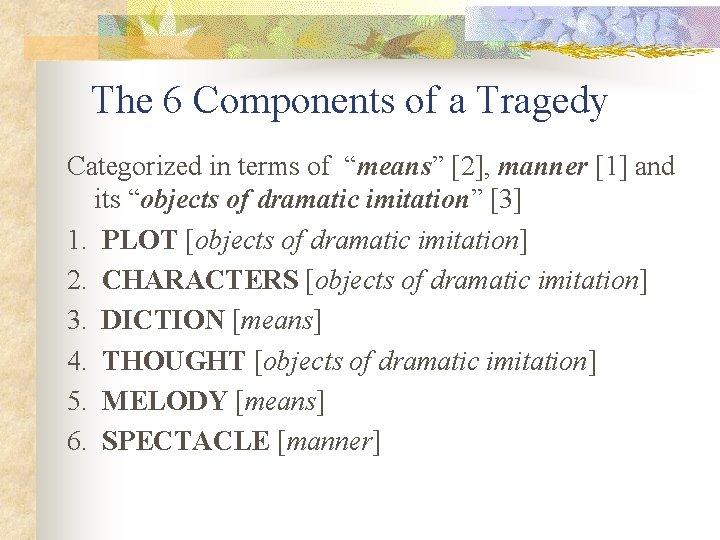 The 6 Components of a Tragedy

Categorized in terms of “means” [2], manner [1] and its “objects of dramatic imitation” [3]

1. PLOT [objects of dramatic imitation]
2. CHARACTERS [objects of dramatic imitation]
3. DICTION [means]
4. THOUGHT [objects of dramatic imitation]
5. MELODY [means]
6. SPECTACLE [manner]